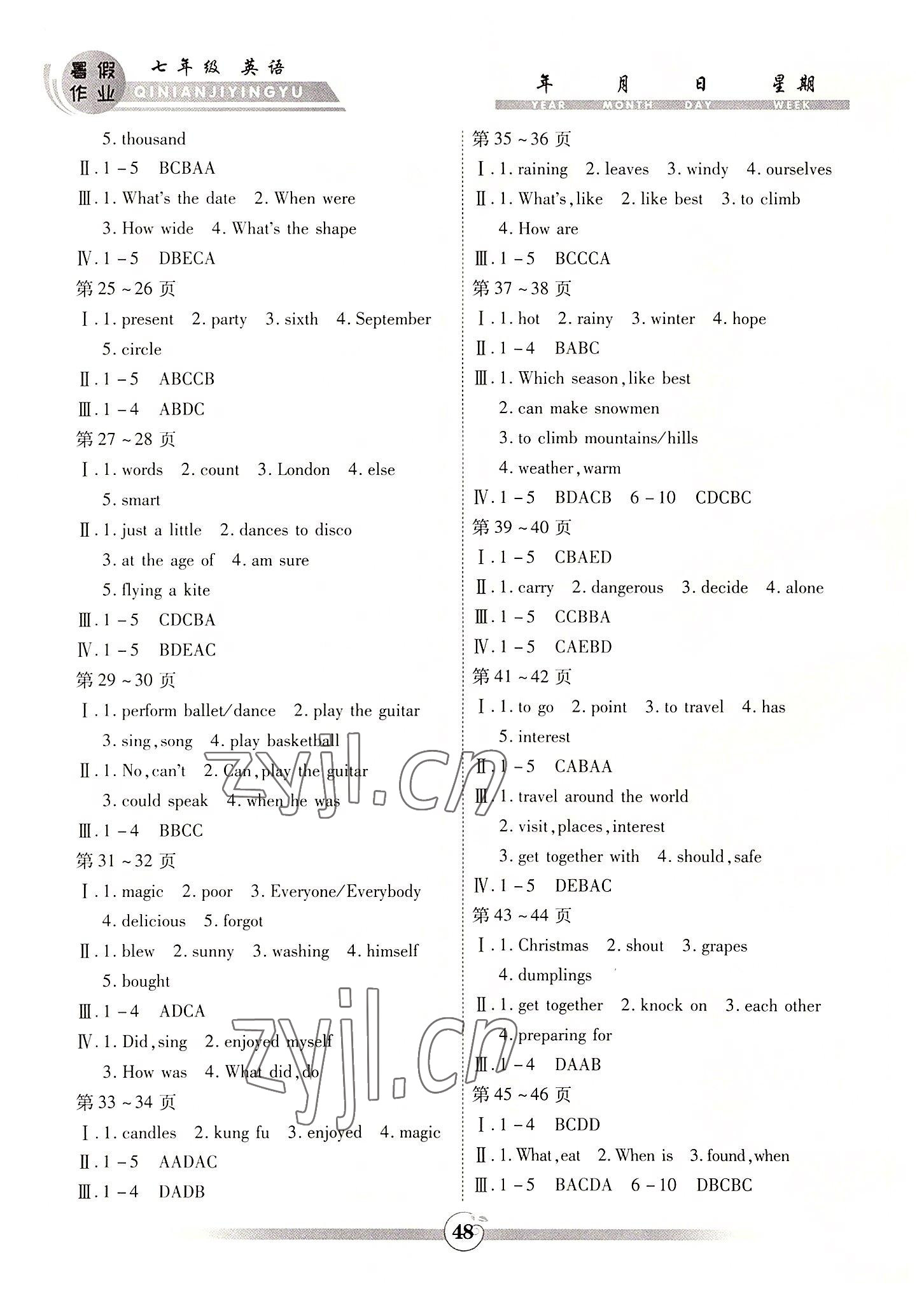 暑假作业 七年级 英语 QINIANJIYINGYU

年 月 日 星期
YEAR MONTH DAY WEEK

5. thousand
Ⅱ. 1－5 BCBAA
Ⅲ. 1. What's the date 2. When were
3. How wide 4. What's the shape
Ⅳ. 1－5 DBECA
第 25～26 页
Ⅰ. 1. present 2. party 3. sixth 4. September
5. circle
Ⅱ. 1－5 ABCCB
Ⅲ. 1－4 ABDC
第 27～28 页
Ⅰ. 1. words 2. count 3. London 4. else
5. smart
Ⅱ. 1. just a little 2. dances to disco
3. at the age of 4. am sure
5. flying a kite
Ⅲ. 1－5 CDCBA
Ⅳ. 1－5 BDEAC
第 29～30 页
Ⅰ. 1. perform ballet/dance 2. play the guitar
3. sing, song 4. play basketball
Ⅱ. 1. No, can't 2. Can, play the guitar
3. could speak 4. when he was
Ⅲ. 1－4 BBCC
第 31～32 页
Ⅰ. 1. magic 2. poor 3. Everyone/Everybody
4. delicious 5. forgot
Ⅱ. 1. blew 2. sunny 3. washing 4. himself
5. bought
Ⅲ. 1－4 ADCA
Ⅳ. 1. Did, sing 2. enjoyed myself
3. How was 4. What did, do
第 33～34 页
Ⅰ. 1. candles 2. kung fu 3. enjoyed 4. magic
Ⅱ. 1－5 AADAC
Ⅲ. 1－4 DADB

第 35～36 页
Ⅰ. 1. raining 2. leaves 3. windy 4. ourselves
Ⅱ. 1. What's, like 2. like best 3. to climb
4. How are
Ⅲ. 1－5 BCCCA
第 37～38 页
Ⅰ. 1. hot 2. rainy 3. winter 4. hope
Ⅱ. 1－4 BABC
Ⅲ. 1. Which season, like best
2. can make snowmen
3. to climb mountains/hills
4. weather, warm
Ⅳ. 1－5 BDACB 6－10 CDCBC
第 39～40 页
Ⅰ. 1－5 CBAED
Ⅱ. 1. carry 2. dangerous 3. decide 4. alone
Ⅲ. 1－5 CCBBA
Ⅳ. 1－5 CAEBD
第 41～42 页
Ⅰ. 1. to go 2. point 3. to travel 4. has
5. interest
Ⅱ. 1－5 CABAA
Ⅲ. 1. travel around the world
2. visit, places, interest
3. get together with 4. should, safe
Ⅳ. 1－5 DEBAC
第 43～44 页
Ⅰ. 1. Christmas 2. shout 3. grapes
4. dumplings
Ⅱ. 1. get together 2. knock on 3. each other
4. preparing for
Ⅲ. 1－4 DAAB
第 45～46 页
Ⅰ. 1－4 BCDD
Ⅱ. 1. What, eat 2. When is 3. found, when
Ⅲ. 1－5 BACDA 6－10 DBCBC

zyjl.cn
zyjl.cn

48